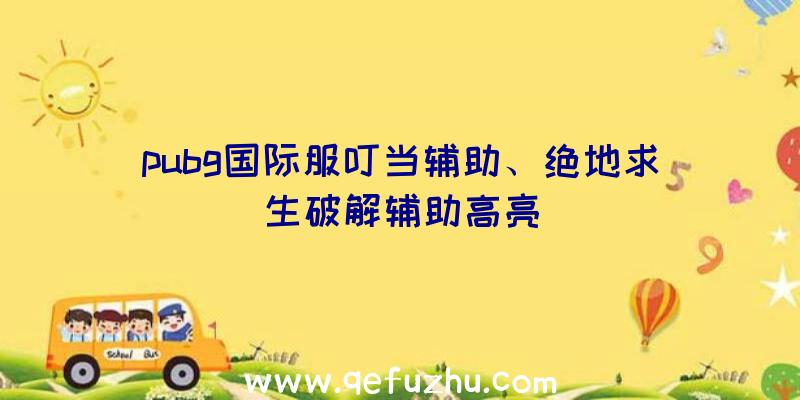 pubg国际服叮当辅助、绝地求生破解辅助高亮

5

9

School Bus

www.qefuzhu.com